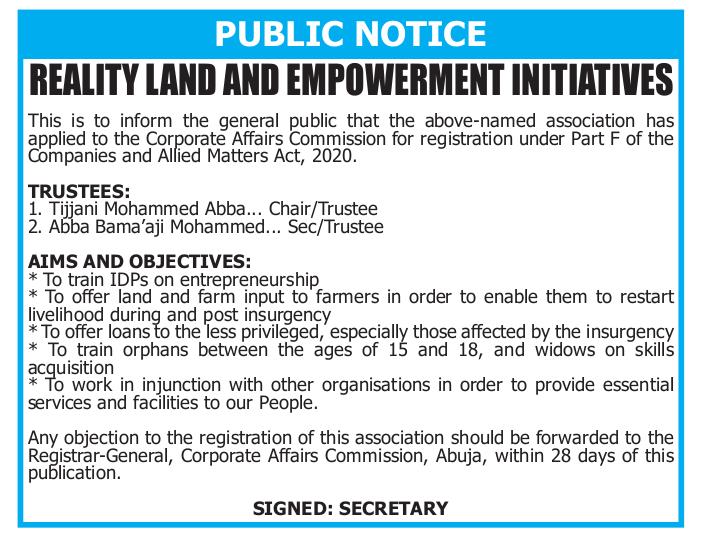 PUBLIC NOTICE

REALITY LAND AND EMPOWERMENT INITIATIVES

This is to inform the general public that the above-named association has applied to the Corporate Affairs Commission for registration under Part F of the Companies and Allied Matters Act, 2020.

TRUSTEES:
1. Tijjani Mohammed Abba... Chair/Trustee
2. Abba Bama'aji Mohammed... Sec/Trustee

AIMS AND OBJECTIVES:
* To train IDPs on entrepreneurship
* To offer land and farm input to farmers in order to enable them to restart livelihood during and post insurgency
* To offer loans to the less privileged, especially those affected by the insurgency
* To train orphans between the ages of 15 and 18, and widows on skills acquisition
* To work in injunction with other organisations in order to provide essential services and facilities to our People.

Any objection to the registration of this association should be forwarded to the Registrar-General, Corporate Affairs Commission, Abuja, within 28 days of this publication.

SIGNED: SECRETARY